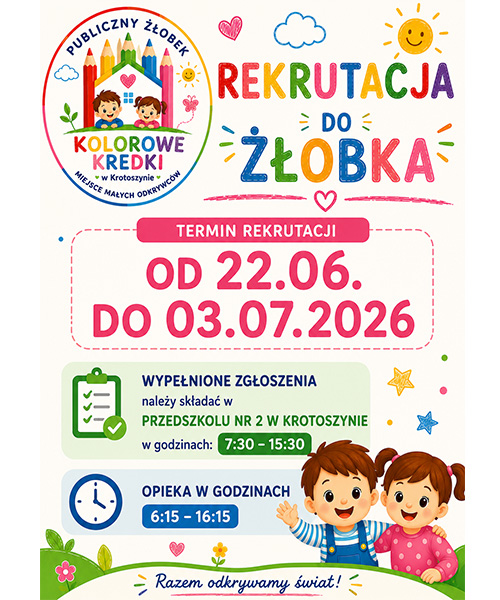 PUBLICZNY ŻŁOBEK

KOLOROWE KREDKI

w Krotoszynie

MIEJSCE MAŁYCH ODKRYWCÓW

REKRUTACJA DO ŻŁOBKA

TERMIN REKRUTACJI

OD 22.06.
DO 03.07.2026

WYPEŁNIONE ZGŁOSZENIA
należy składać w
PRZEDSZKOLU NR 2 W KROTOSZYNIE
w godzinach: 7:30 – 15:30

OPIEKA W GODZINACH
6:15 – 16:15

Razem odkrywamy świat!